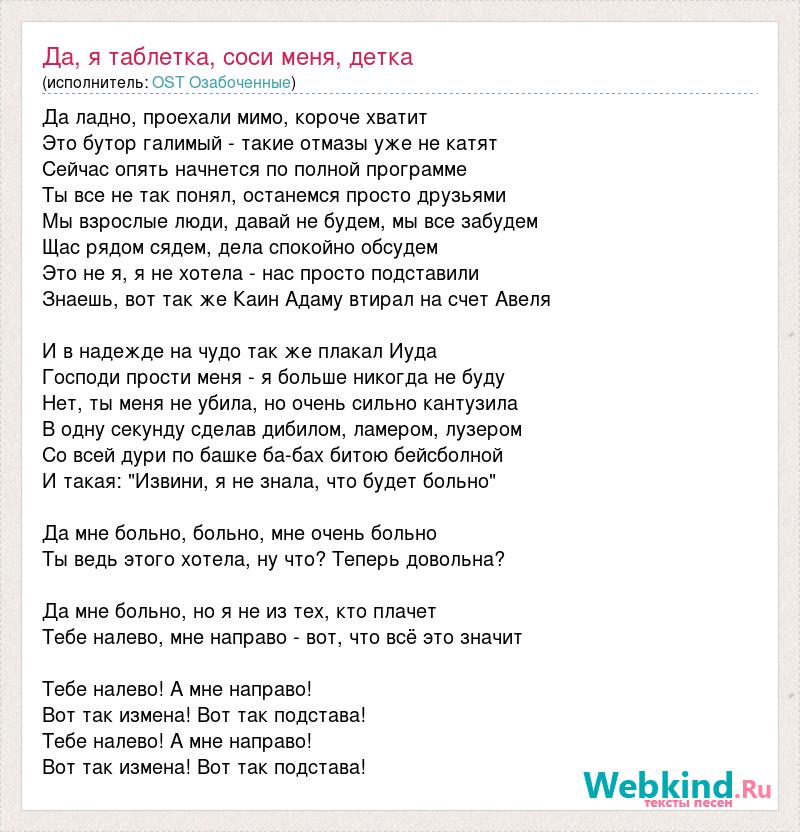 Да, я таблетка, соси меня, детка
(исполнитель: OST Озабоченные)

Да ладно, проехали мимо, короче хватит
Это бутор галимый - такие отмазы уже не катят
Сейчас опять начнется по полной программе
Ты все не так понял, останемся просто друзьями
Мы взрослые люди, давай не будем, мы все забудем
Щас рядом сядем, дела спокойно обсудем
Это не я, я не хотела - нас просто подставили
Знаешь, вот так же Каин Адаму втирал на счет Авеля

И в надежде на чудо так же плакал Иуда
Господи прости меня - я больше никогда не буду
Нет, ты меня не убила, но очень сильно кантузила
В одну секунду сделав дибилом, ламером, лузером
Со всей дури по башке ба-бах битою бейсболной
И такая: "Извини, я не знала, что будет больно"

Да мне больно, больно, мне очень больно
Ты ведь этого хотела, ну что? Теперь довольна?

Да мне больно, но я не из тех, кто плачет
Тебе налево, мне направо - вот, что всё это значит

Тебе налево! А мне направо!
Вот так измена! Вот так подстава!
Тебе налево! А мне направо!
Вот так измена! Вот так подстава!

Webkind.Ru
тексты песен